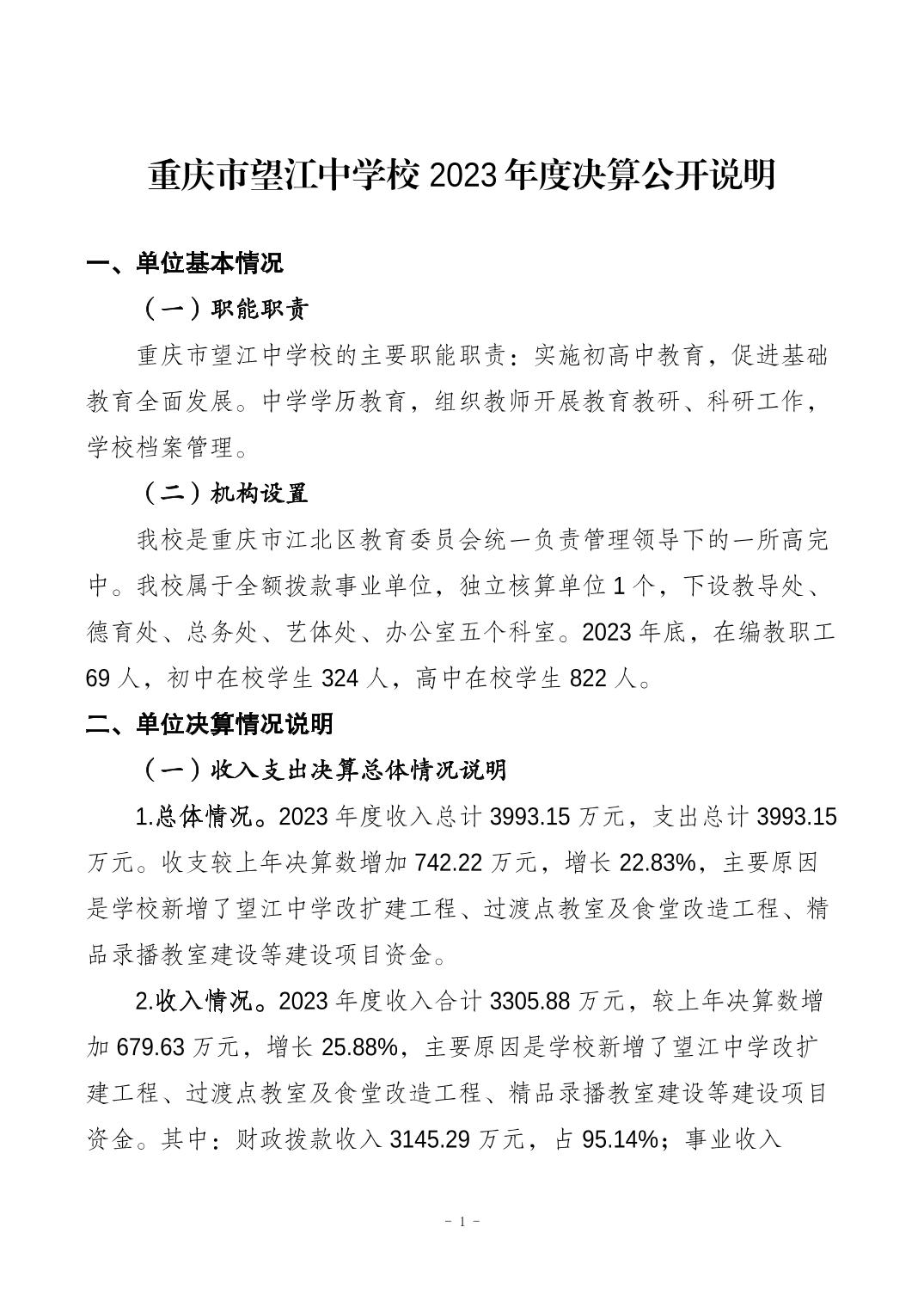 重庆市望江中学校 2023 年度决算公开说明

一、单位基本情况

（一）职能职责

重庆市望江中学校的主要职能职责：实施初高中教育，促进基础教育全面发展。中学学历教育，组织教师开展教育教研、科研工作，学校档案管理。

（二）机构设置

我校是重庆市江北区教育委员会统一负责管理领导下的一所高完中。我校属于全额拨款事业单位，独立核算单位 1 个，下设教导处、德育处、总务处、艺体处、办公室五个科室。2023 年底，在编教职工 69 人，初中在校学生 324 人，高中在校学生 822 人。

二、单位决算情况说明

（一）收入支出决算总体情况说明

1.总体情况。2023 年度收入总计 3993.15 万元，支出总计 3993.15 万元。收支较上年决算数增加 742.22 万元，增长 22.83%，主要原因是学校新增了望江中学改扩建工程、过渡点教室及食堂改造工程、精品录播教室建设等建设项目资金。

2.收入情况。2023 年度收入合计 3305.88 万元，较上年决算数增加 679.63 万元，增长 25.88%，主要原因是学校新增了望江中学改扩建工程、过渡点教室及食堂改造工程、精品录播教室建设等建设项目资金。其中：财政拨款收入 3145.29 万元，占 95.14%；事业收入

- 1 -